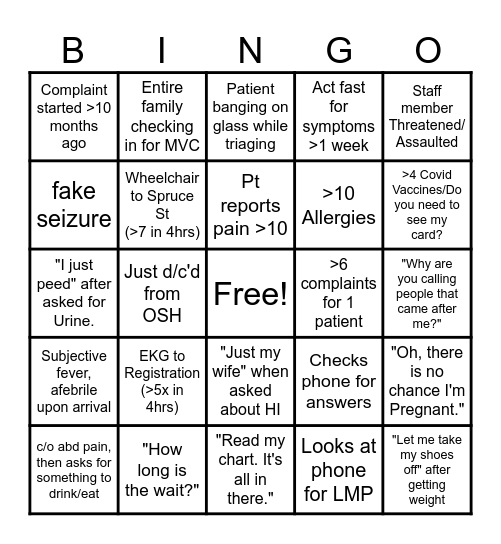 | B | I | N | G | O |
|---|---|---|---|---|
| Complaint started >10 months ago | Entire family checking in for MVC | Patient banging on glass while triaging | Act fast for symptoms >1 week | Staff member Threatened/ Assaulted |
| fake seizure | Wheelchair to Spruce St (>7 in 4hrs) | Pt reports pain >10 | >10 Allergies | >4 Covid Vaccines/Do you need to see my card? |
| "I just peed" after asked for Urine. | Just d/c'd from OSH | Free! | >6 complaints for 1 patient | "Why are you calling people that came after me?" |
| Subjective fever, afebrile upon arrival | EKG to Registration (>5x in 4hrs) | "Just my wife" when asked about HI | Checks phone for answers | "Oh, there is no chance I'm Pregnant." |
| c/o abd pain, then asks for something to drink/eat | "How long is the wait?" | "Read my chart. It's all in there." | Looks at phone for LMP | "Let me take my shoes off" after getting weight |